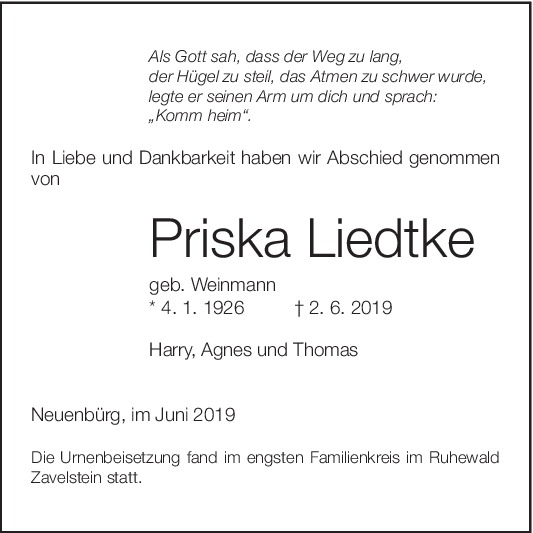 Als Gott sah, dass der Weg zu lang,
der Hügel zu steil, das Atmen zu schwer wurde,
legte er seinen Arm um dich und sprach:
„Komm heim“.

In Liebe und Dankbarkeit haben wir Abschied genommen von

Priska Liedtke

geb. Weinmann
* 4. 1. 1926 † 2. 6. 2019

Harry, Agnes und Thomas

Neuenbürg, im Juni 2019

Die Urnenbeisetzung fand im engsten Familienkreis im Ruhewald Zavelstein statt.